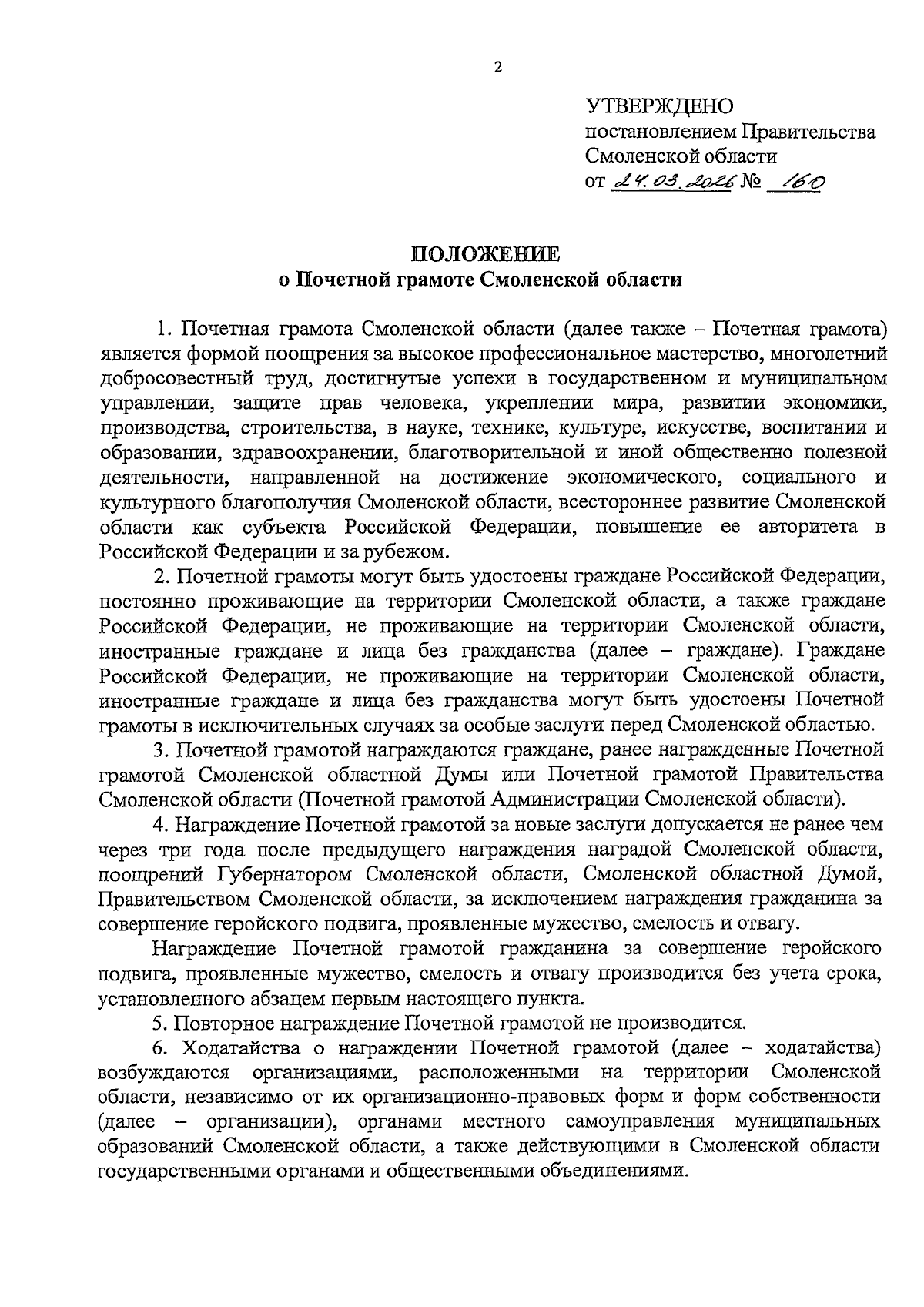 2

УТВЕРЖДЕНО
постановлением Правительства Смоленской области
от 24.03.2026 № 160

ПОЛОЖЕНИЕ
о Почетной грамоте Смоленской области

1. Почетная грамота Смоленской области (далее также – Почетная грамота) является формой поощрения за высокое профессиональное мастерство, многолетний добросовестный труд, достигнутые успехи в государственном и муниципальном управлении, защите прав человека, укреплении мира, развитии экономики, производства, строительства, в науке, технике, культуре, искусстве, воспитании и образовании, здравоохранении, благотворительной и иной общественно полезной деятельности, направленной на достижение экономического, социального и культурного благополучия Смоленской области, всестороннее развитие Смоленской области как субъекта Российской Федерации, повышение ее авторитета в Российской Федерации и за рубежом.

2. Почетной грамоты могут быть удостоены граждане Российской Федерации, постоянно проживающие на территории Смоленской области, а также граждане Российской Федерации, не проживающие на территории Смоленской области, иностранные граждане и лица без гражданства (далее – граждане). Граждане Российской Федерации, не проживающие на территории Смоленской области, иностранные граждане и лица без гражданства могут быть удостоены Почетной грамоты в исключительных случаях за особые заслуги перед Смоленской областью.

3. Почетной грамотой награждаются граждане, ранее награжденные Почетной грамотой Смоленской областной Думы или Почетной грамотой Правительства Смоленской области (Почетной грамотой Администрации Смоленской области).

4. Награждение Почетной грамотой за новые заслуги допускается не ранее чем через три года после предыдущего награждения наградой Смоленской области, поощрений Губернатором Смоленской области, Смоленской областной Думой, Правительством Смоленской области, за исключением награждения гражданина за совершение геройского подвига, проявленные мужество, смелость и отвагу.

Награждение Почетной грамотой гражданина за совершение геройского подвига, проявленные мужество, смелость и отвагу производится без учета срока, установленного абзацем первым настоящего пункта.

5. Повторное награждение Почетной грамотой не производится.

6. Ходатайства о награждении Почетной грамотой (далее – ходатайства) возбуждаются организациями, расположенными на территории Смоленской области, независимо от их организационно-правовых форм и форм собственности (далее – организации), органами местного самоуправления муниципальных образований Смоленской области, а также действующими в Смоленской области государственными органами и общественными объединениями.